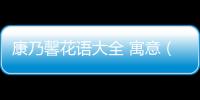 康乃馨花语大全 寓意（